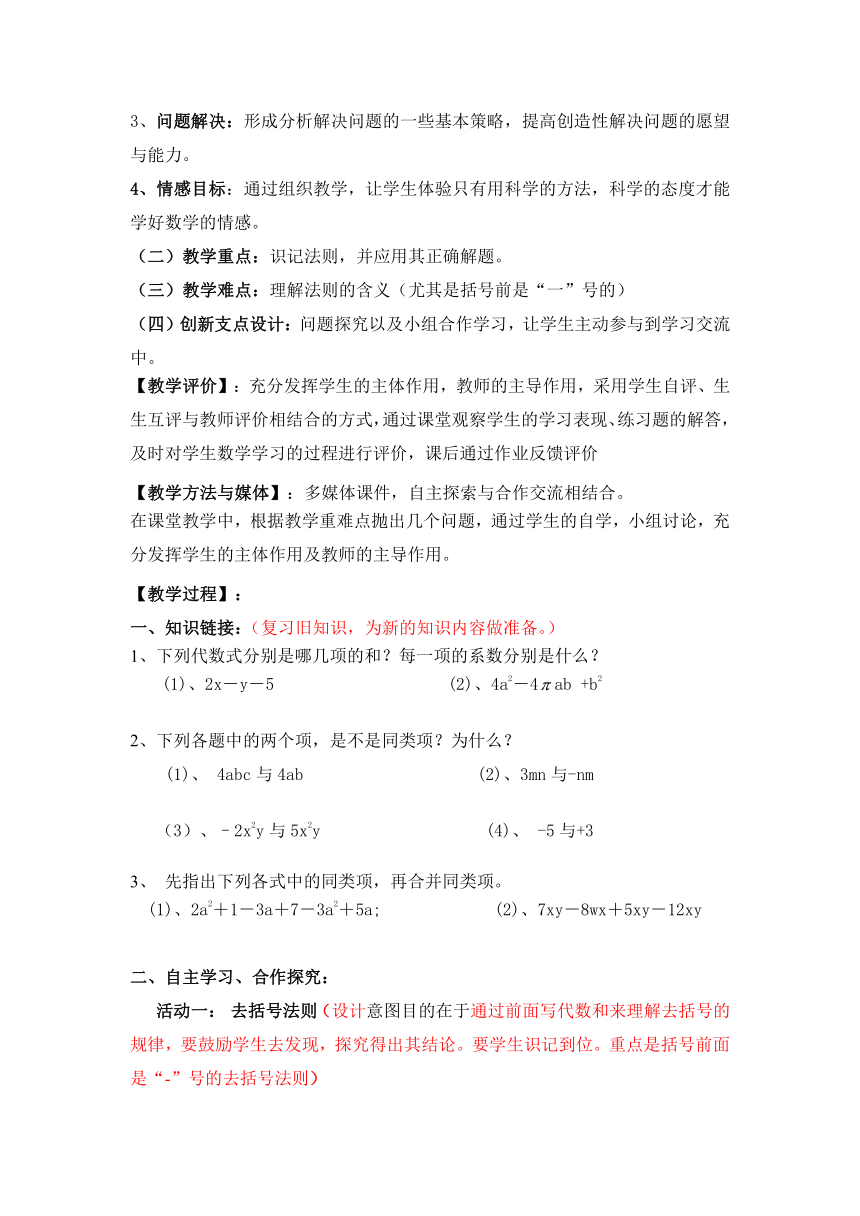 3、问题解决：形成分析解决问题的一些基本策略，提高创造性解决问题的愿望与能力。

4、情感目标：通过组织教学，让学生体验只有用科学的方法，科学的态度才能学好数学的情感。

（二）教学重点：识记法则，并应用其正确解题。

（三）教学难点：理解法则的含义（尤其是括号前是“一”号的）

（四）创新支点设计：问题探究以及小组合作学习，让学生主动参与到学习交流中。

【教学评价】：充分发挥学生的主体作用，教师的主导作用，采用学生自评、生生互评与教师评价相结合的方式，通过课堂观察学生的学习表现、练习题的解答，及时对学生数学学习的过程进行评价，课后通过作业反馈评价

【教学方法与媒体】：多媒体课件，自主探索与合作交流相结合。
在课堂教学中，根据教学重难点抛出几个问题，通过学生的自学，小组讨论，充分发挥学生的主体作用及教师的主导作用。

【教学过程】：

一、知识链接：（复习旧知识，为新的知识内容做准备。）

1、下列代数式分别是哪几项的和？每一项的系数分别是什么？

（1）、$2x-y-5$　　（2）、$4a^2-4\pi ab+b^2$

2、下列各题中的两个项，是不是同类项？为什么？

（1）、 4abc 与 4ab　　（2）、3mn 与-nm

（3）、$-2x^2y$ 与 $5x^2y$　　（4）、 -5 与+3

3、 先指出下列各式中的同类项，再合并同类项。

（1）、$2a^2+1-3a+7-3a^2+5a$;　　（2）、$7xy-8wx+5xy-12xy$

二、自主学习、合作探究：

活动一： 去括号法则（设计意图目的在于通过前面写代数和来理解去括号的规律，要鼓励学生去发现，探究得出其结论。要学生识记到位。重点是括号前面是“-”号的去括号法则）